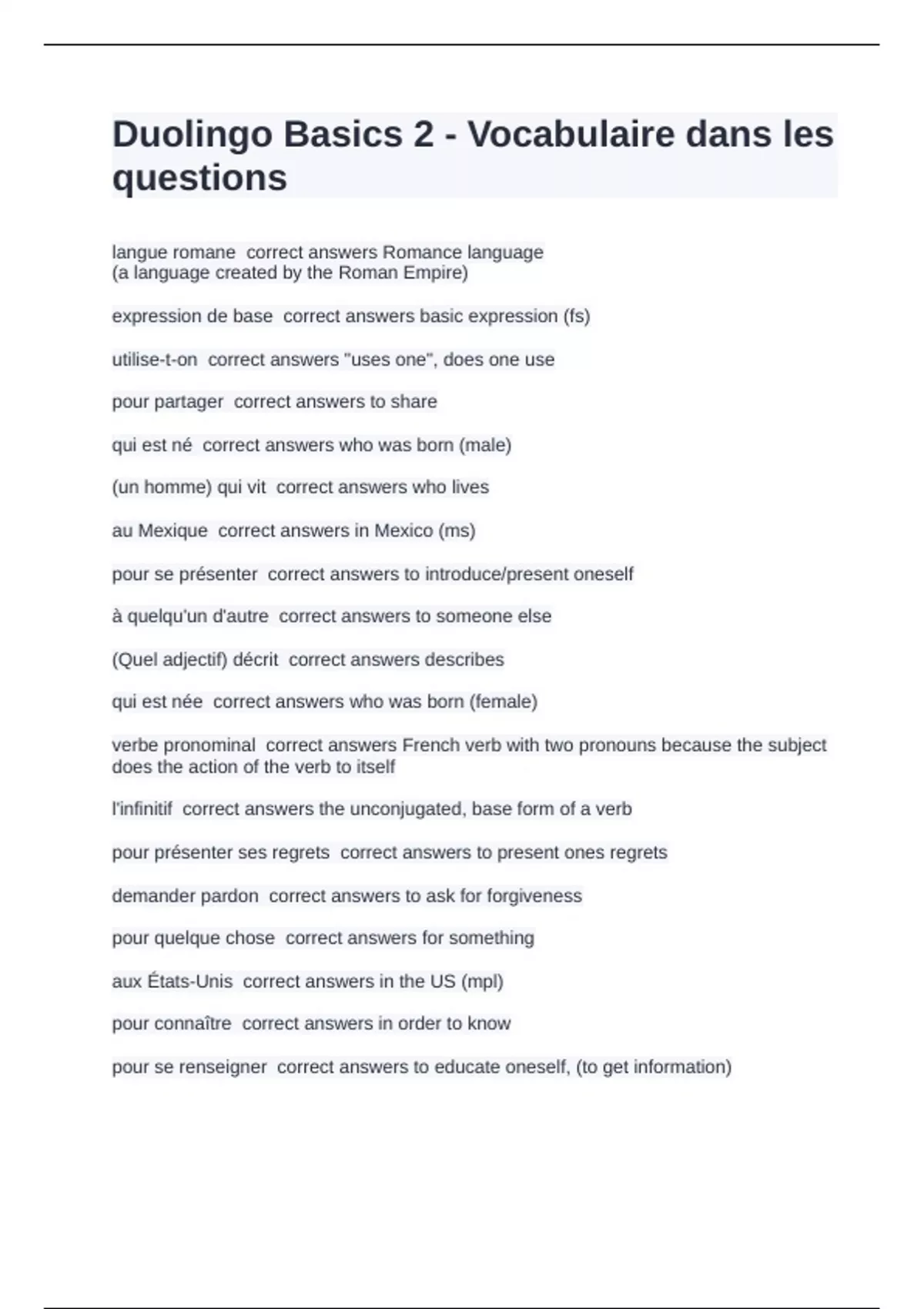 Duolingo Basics 2 - Vocabulaire dans les questions

langue romane correct answers Romance language
(a language created by the Roman Empire)

expression de base correct answers basic expression (fs)

utilise-t-on correct answers "uses one", does one use

pour partager correct answers to share

qui est né correct answers who was born (male)

(un homme) qui vit correct answers who lives

au Mexique correct answers in Mexico (ms)

pour se présenter correct answers to introduce/present oneself

à quelqu'un d'autre correct answers to someone else

(Quel adjectif) décrit correct answers describes

qui est née correct answers who was born (female)

verbe pronominal correct answers French verb with two pronouns because the subject does the action of the verb to itself

l'infinitif correct answers the unconjugated, base form of a verb

pour présenter ses regrets correct answers to present ones regrets

demander pardon correct answers to ask for forgiveness

pour quelque chose correct answers for something

aux États-Unis correct answers in the US (mpl)

pour connaître correct answers in order to know

pour se renseigner correct answers to educate oneself, (to get information)